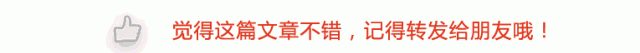 觉得这篇文章不错，记得转发给朋友哦！